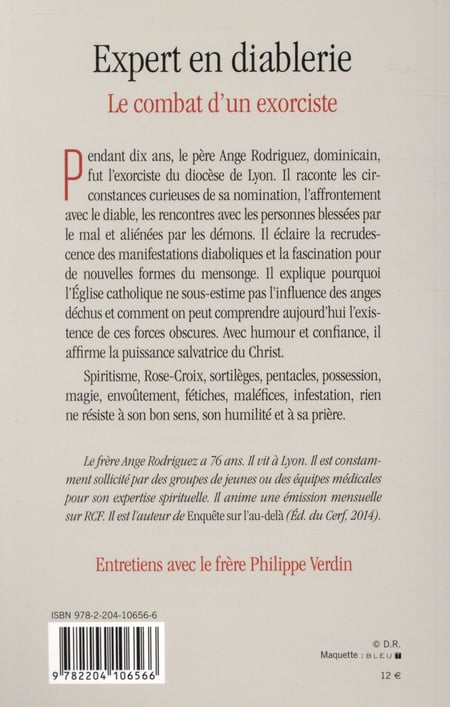 Expert en diablerie

Le combat d'un exorciste

Pendant dix ans, le père Ange Rodriguez, dominicain, fut l'exorciste du diocèse de Lyon. Il raconte les circonstances curieuses de sa nomination, l'affrontement avec le diable, les rencontres avec les personnes blessées par le mal et aliénées par les démons. Il éclaire la recrudescence des manifestations diaboliques et la fascination pour de nouvelles formes du mensonge. Il explique pourquoi l'Église catholique ne sous-estime pas l'influence des anges déchus et comment on peut comprendre aujourd'hui l'existence de ces forces obscures. Avec humour et confiance, il affirme la puissance salvatrice du Christ.

Spiritisme, Rose-Croix, sortilèges, pentacles, possession, magie, envoûtement, fétiches, maléfices, infestation, rien ne résiste à son bon sens, son humilité et à sa prière.

Le frère Ange Rodriguez a 76 ans. Il vit à Lyon. Il est constamment sollicité par des groupes de jeunes ou des équipes médicales pour son expertise spirituelle. Il anime une émission mensuelle sur RCF. Il est l'auteur de Enquête sur l'au-delà (Éd. du Cerf, 2014).

Entretiens avec le frère Philippe Verdin

ISBN 978-2-204-10656-6

9 782204 106566

© D.R.
Maquette : BLEU T

12 €